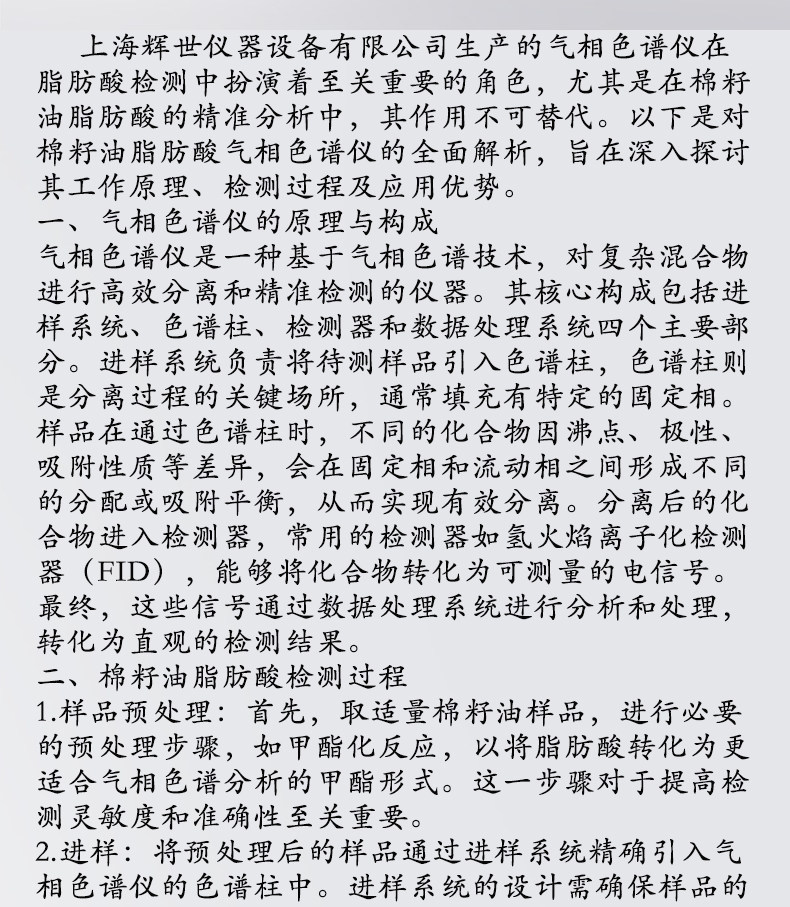 上海辉世仪器设备有限公司生产的气相色谱仪在脂肪酸检测中扮演着至关重要的角色，尤其是在棉籽油脂肪酸的精准分析中，其作用不可替代。以下是对棉籽油脂肪酸气相色谱仪的全面解析，旨在深入探讨其工作原理、检测过程及应用优势。

一、气相色谱仪的原理与构成

气相色谱仪是一种基于气相色谱技术，对复杂混合物进行高效分离和精准检测的仪器。其核心构成包括进样系统、色谱柱、检测器和数据处理系统四个主要部分。进样系统负责将待测样品引入色谱柱，色谱柱则是分离过程的关键场所，通常填充有特定的固定相。样品在通过色谱柱时，不同的化合物因沸点、极性、吸附性质等差异，会在固定相和流动相之间形成不同的分配或吸附平衡，从而实现有效分离。分离后的化合物进入检测器，常用的检测器如氢火焰离子化检测器（FID），能够将化合物转化为可测量的电信号。最终，这些信号通过数据处理系统进行分析和处理，转化为直观的检测结果。

二、棉籽油脂肪酸检测过程

1.样品预处理：首先，取适量棉籽油样品，进行必要的预处理步骤，如甲酯化反应，以将脂肪酸转化为更适合气相色谱分析的甲酯形式。这一步骤对于提高检测灵敏度和准确性至关重要。

2.进样：将预处理后的样品通过进样系统精确引入气相色谱仪的色谱柱中。进样系统的设计需确保样品的